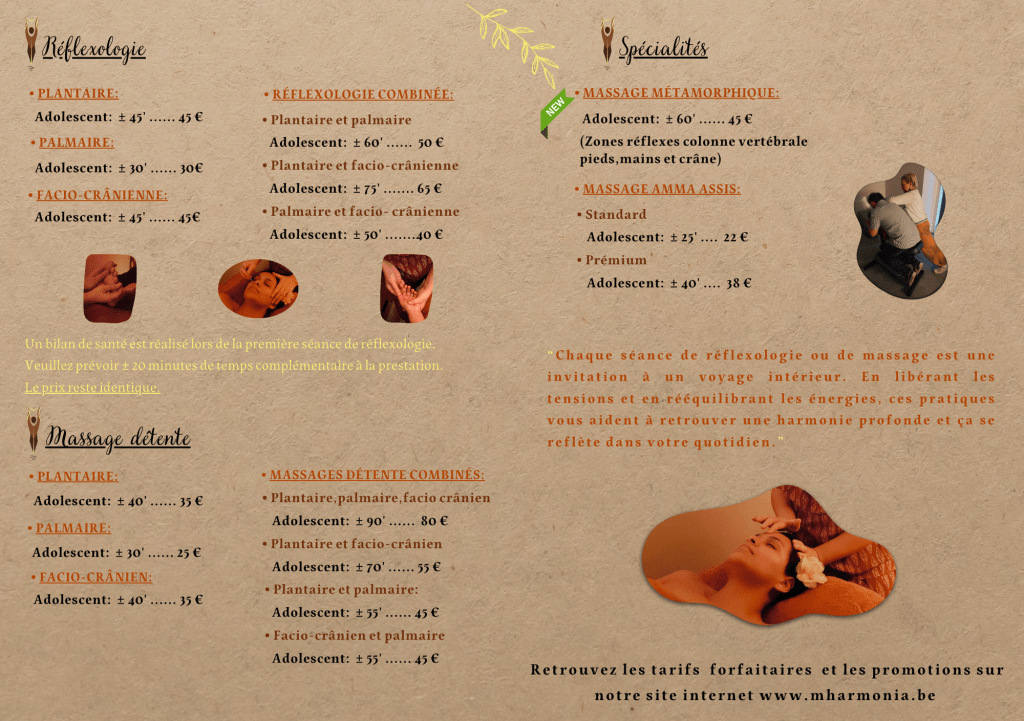 Réflexologie

• PLANTAIRE:
Adolescent: ± 45' ...... 45 €

• PALMAIRE:
Adolescent: ± 30' ...... 30€

• FACIO-CRÂNIENNE:
Adolescent: ± 45' ...... 45€

• RÉFLEXOLOGIE COMBINÉE:
• Plantaire et palmaire
Adolescent: ± 60' ...... 50 €
• Plantaire et facio-crânienne
Adolescent: ± 75' ....... 65 €
• Palmaire et facio- crânienne
Adolescent: ± 50' .......40 €

Un bilan de santé est réalisé lors de la première séance de réflexologie.
Veuillez prévoir ± 20 minutes de temps complémentaire à la prestation.
Le prix reste identique.

Massage détente

• PLANTAIRE:
Adolescent: ± 40' ...... 35 €

• PALMAIRE:
Adolescent: ± 30' ...... 25 €

• FACIO-CRÂNIEN:
Adolescent: ± 40' ...... 35 €

• MASSAGES DÉTENTE COMBINÉS:
• Plantaire,palmaire,facio crânien
Adolescent: ± 90' ...... 80 €
• Plantaire et facio-crânien
Adolescent: ± 70' ...... 55 €
• Plantaire et palmaire:
Adolescent: ± 55' ...... 45 €
• Facio-crânien et palmaire
Adolescent: ± 55' ...... 45 €

Spécialités

NEW
• MASSAGE MÉTAMORPHIQUE:
Adolescent: ± 60' ...... 45 €
(Zones réflexes colonne vertébrale pieds,mains et crâne)

• MASSAGE AMMA ASSIS:
• Standard
Adolescent: ± 25' .... 22 €
• Prémium
Adolescent: ± 40' .... 38 €

" Chaque séance de réflexologie ou de massage est une invitation à un voyage intérieur. En libérant les tensions et en rééquilibrant les énergies, ces pratiques vous aident à retrouver une harmonie profonde et ça se reflète dans votre quotidien. "

Retrouvez les tarifs forfaitaires et les promotions sur notre site internet www.mharmonia.be